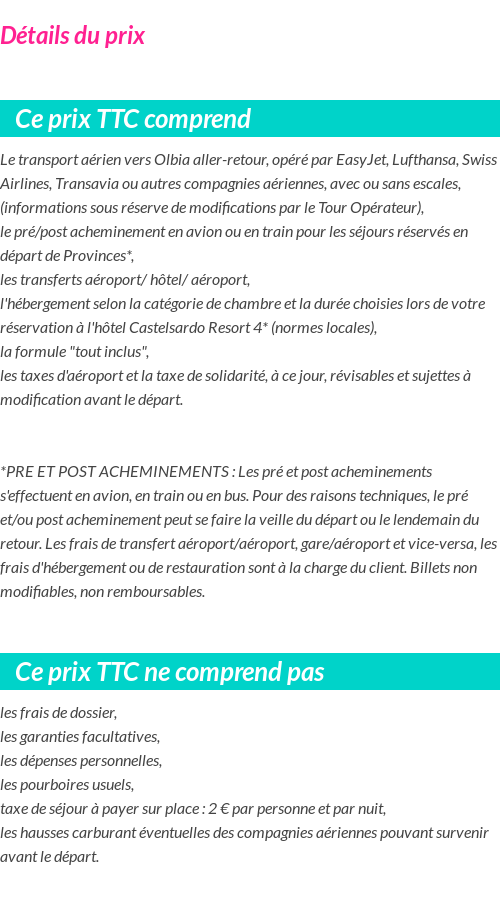 Détails du prix

Ce prix TTC comprend

Le transport aérien vers Olbia aller-retour, opéré par EasyJet, Lufthansa, Swiss Airlines, Transavia ou autres compagnies aériennes, avec ou sans escales, (informations sous réserve de modifications par le Tour Opérateur),
le pré/post acheminement en avion ou en train pour les séjours réservés en départ de Provinces*,
les transferts aéroport/ hôtel/ aéroport,
l'hébergement selon la catégorie de chambre et la durée choisies lors de votre réservation à l'hôtel Castelsardo Resort 4* (normes locales),
la formule "tout inclus",
les taxes d'aéroport et la taxe de solidarité, à ce jour, révisables et sujettes à modification avant le départ.

*PRE ET POST ACHEMINEMENTS : Les pré et post acheminements s'effectuent en avion, en train ou en bus. Pour des raisons techniques, le pré et/ou post acheminement peut se faire la veille du départ ou le lendemain du retour. Les frais de transfert aéroport/aéroport, gare/aéroport et vice-versa, les frais d'hébergement ou de restauration sont à la charge du client. Billets non modifiables, non remboursables.

Ce prix TTC ne comprend pas

les frais de dossier,
les garanties facultatives,
les dépenses personnelles,
les pourboires usuels,
taxe de séjour à payer sur place : 2 € par personne et par nuit,
les hausses carburant éventuelles des compagnies aériennes pouvant survenir avant le départ.